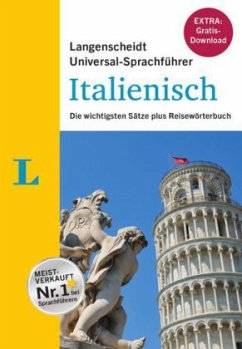 EXTRA: Gratis-Download

Langenscheidt
Universal-Sprachführer

Italienisch

Die wichtigsten Sätze plus Reisewörterbuch

L

MEIST-VERKAUFT Nr. 1 bei Sprachführern